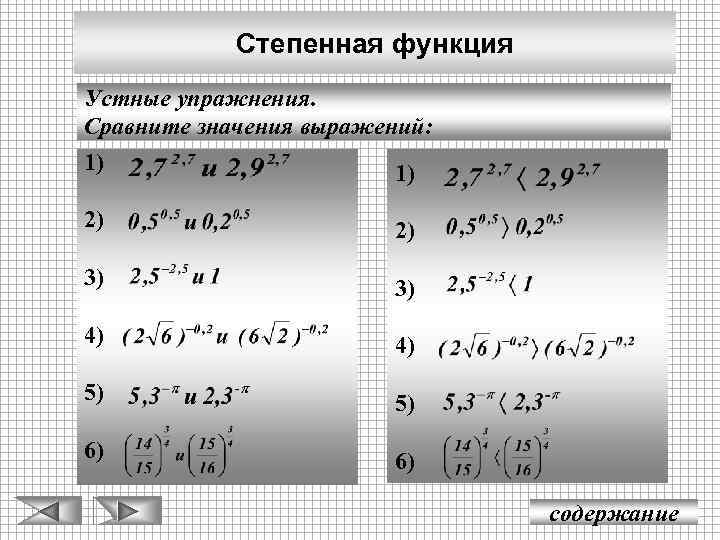 Степенная функция

Устные упражнения.
Сравните значения выражений:

1) $2,7^{2,7}$ и $2,9^{2,7}$

2) $0,5^{0,5}$ и $0,2^{0,5}$

3) $2,5^{-2,5}$ и $1$

4) $(2\sqrt{6})^{-0,2}$ и $(6\sqrt{2})^{-0,2}$

5) $5,3^{-\pi}$ и $2,3^{-\pi}$

6) $\left(\frac{14}{15}\right)^{\frac{3}{4}}$ и $\left(\frac{15}{16}\right)^{\frac{3}{4}}$

1) $2,7^{2,7} \langle 2,9^{2,7}$

2) $0,5^{0,5} \rangle 0,2^{0,5}$

3) $2,5^{-2,5} \langle 1$

4) $(2\sqrt{6})^{-0,2} \rangle (6\sqrt{2})^{-0,2}$

5) $5,3^{-\pi} \langle 2,3^{-\pi}$

6) $\left(\frac{14}{15}\right)^{\frac{3}{4}} \langle \left(\frac{15}{16}\right)^{\frac{3}{4}}$

содержание